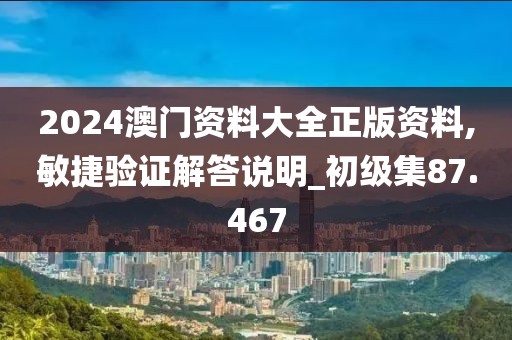 2024澳门资料大全正版资料,敏捷验证解答说明_初级集87.467